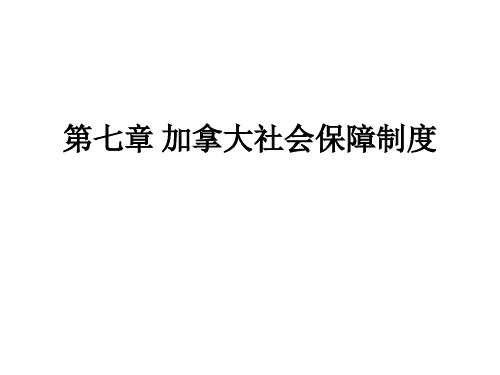 第七章 加拿大社会保障制度